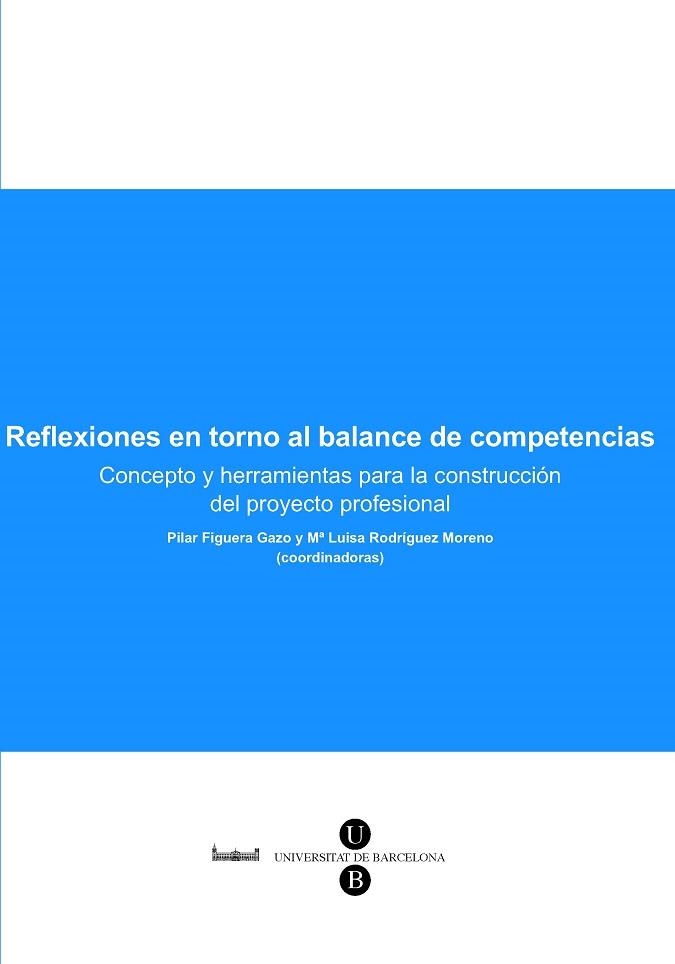 Reflexiones en torno al balance de competencias

Concepto y herramientas para la construcción del proyecto profesional

Pilar Figuera Gazo y Mª Luisa Rodríguez Moreno (coordinadoras)

U
UNIVERSITAT DE BARCELONA
B